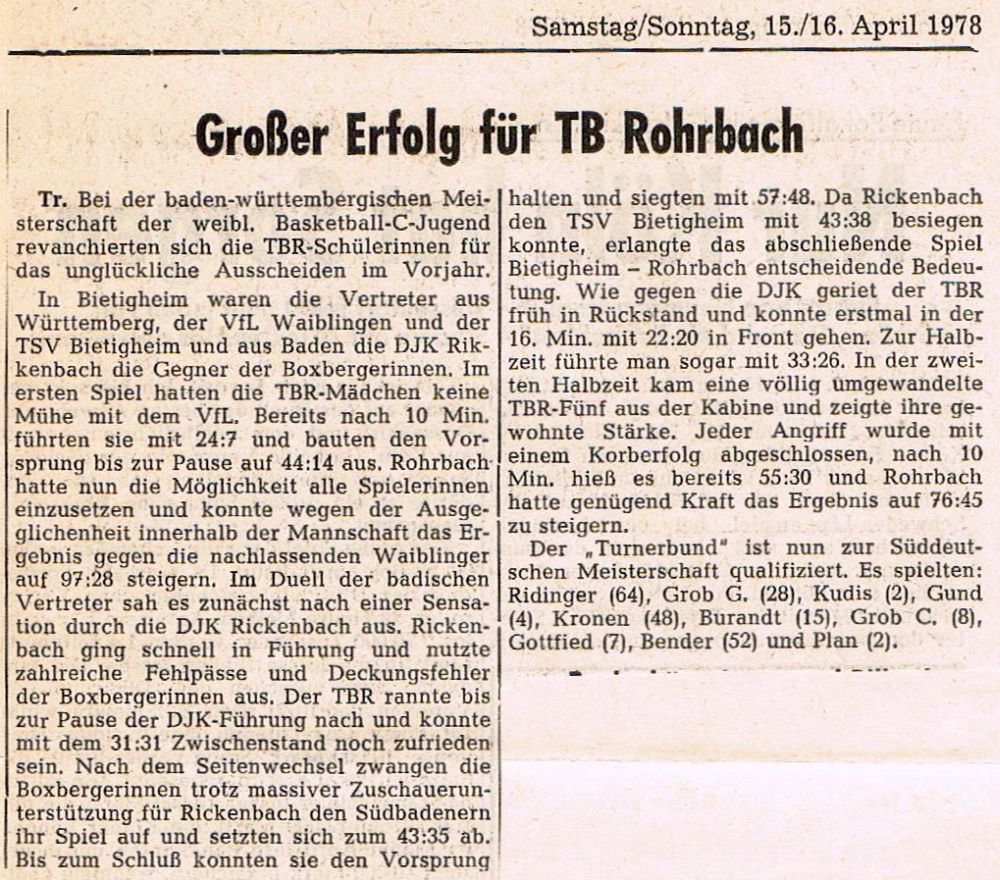 Samstag/Sonntag, 15./16. April 1978

Großer Erfolg für TB Rohrbach

Tr. Bei der baden-württembergischen Meisterschaft der weibl. Basketball-C-Jugend revanchierten sich die TBR-Schülerinnen für das unglückliche Ausscheiden im Vorjahr.

In Bietigheim waren die Vertreter aus Württemberg, der VfL Waiblingen und der TSV Bietigheim und aus Baden die DJK Rikkenbach die Gegner der Boxbergerinnen. Im ersten Spiel hatten die TBR-Mädchen keine Mühe mit dem VfL. Bereits nach 10 Min. führten sie mit 24:7 und bauten den Vorsprung bis zur Pause auf 44:14 aus. Rohrbach hatte nun die Möglichkeit alle Spielerinnen einzusetzen und konnte wegen der Ausgeglichenheit innerhalb der Mannschaft das Ergebnis gegen die nachlassenden Waiblinger auf 97:28 steigern. Im Duell der badischen Vertreter sah es zunächst nach einer Sensation durch die DJK Rickenbach aus. Rickenbach ging schnell in Führung und nutzte zahlreiche Fehlpässe und Deckungsfehler der Boxbergerinnen aus. Der TBR rannte bis zur Pause der DJK-Führung nach und konnte mit dem 31:31 Zwischenstand noch zufrieden sein. Nach dem Seitenwechsel zwangen die Boxbergerinnen trotz massiver Zuschauerunterstützung für Rickenbach den Südbadenern ihr Spiel auf und setzten sich zum 43:35 ab. Bis zum Schluß konnten sie den Vorsprung halten und siegten mit 57:48. Da Rickenbach den TSV Bietigheim mit 43:38 besiegen konnte, erlangte das abschließende Spiel Bietigheim – Rohrbach entscheidende Bedeutung. Wie gegen die DJK geriet der TBR früh in Rückstand und konnte erstmal in der 16. Min. mit 22:20 in Front gehen. Zur Halbzeit führte man sogar mit 33:26. In der zweiten Halbzeit kam eine völlig umgewandelte TBR-Fünf aus der Kabine und zeigte ihre gewohnte Stärke. Jeder Angriff wurde mit einem Korberfolg abgeschlossen, nach 10 Min. hieß es bereits 55:30 und Rohrbach hatte genügend Kraft das Ergebnis auf 76:45 zu steigern.

Der „Turnerbund" ist nun zur Süddeutschen Meisterschaft qualifiziert. Es spielten: Ridinger (64), Grob G. (28), Kudis (2), Gund (4), Kronen (48), Burandt (15), Grob C. (8), Gottfied (7), Bender (52) und Plan (2).